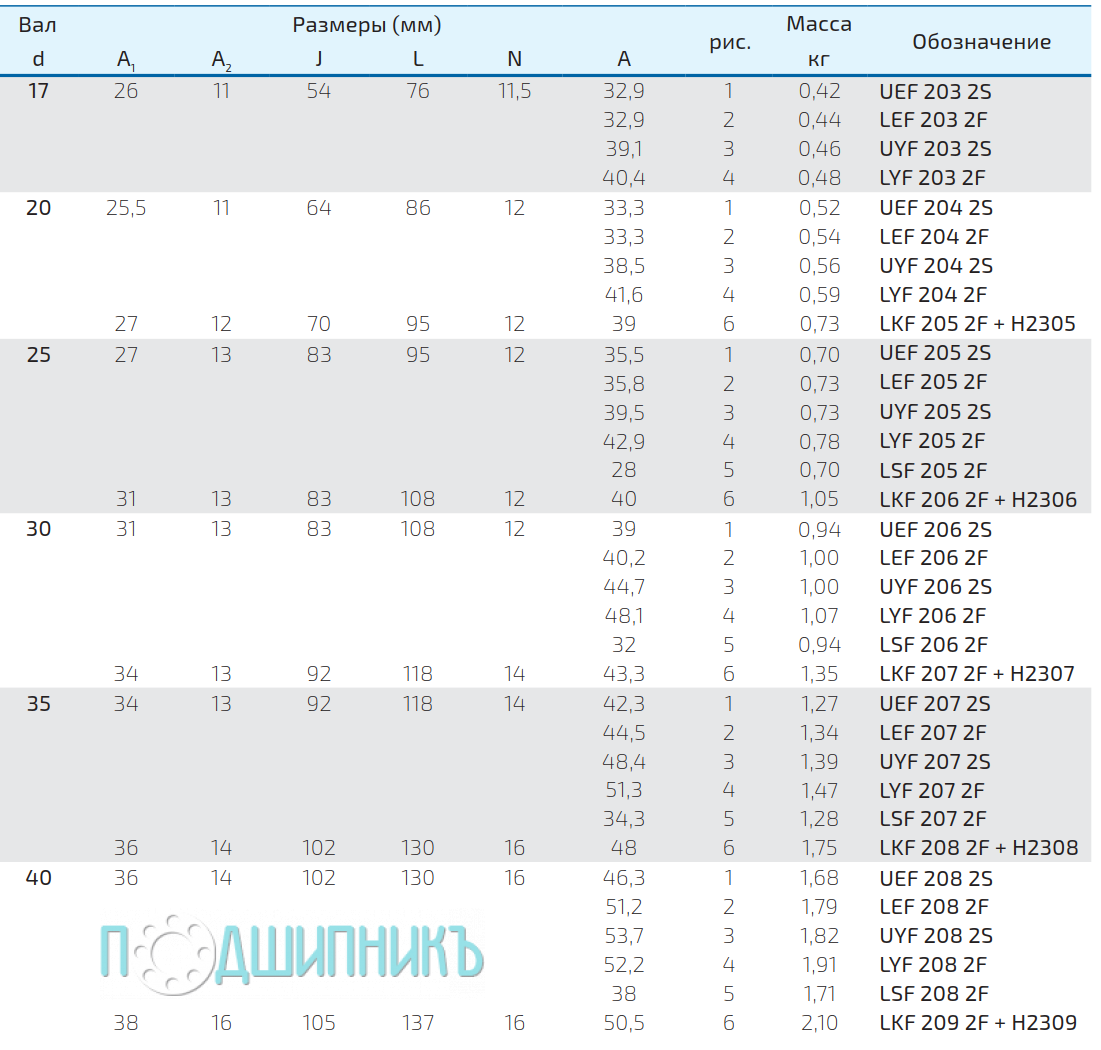 | Вал d | Размеры (мм) $A_1$ | $A_2$ | J | L | N | A | рис. | Масса кг | Обозначение |
|---|---|---|---|---|---|---|---|---|---|
| 17 | 26 | 11 | 54 | 76 | 11,5 | 32,9 | 1 | 0,42 | UEF 203 2S |
| | | | | | | 32,9 | 2 | 0,44 | LEF 203 2F |
| | | | | | | 39,1 | 3 | 0,46 | UYF 203 2S |
| | | | | | | 40,4 | 4 | 0,48 | LYF 203 2F |
| 20 | 25,5 | 11 | 64 | 86 | 12 | 33,3 | 1 | 0,52 | UEF 204 2S |
| | | | | | | 33,3 | 2 | 0,54 | LEF 204 2F |
| | | | | | | 38,5 | 3 | 0,56 | UYF 204 2S |
| | | | | | | 41,6 | 4 | 0,59 | LYF 204 2F |
| | 27 | 12 | 70 | 95 | 12 | 39 | 6 | 0,73 | LKF 205 2F + H2305 |
| 25 | 27 | 13 | 83 | 95 | 12 | 35,5 | 1 | 0,70 | UEF 205 2S |
| | | | | | | 35,8 | 2 | 0,73 | LEF 205 2F |
| | | | | | | 39,5 | 3 | 0,73 | UYF 205 2S |
| | | | | | | 42,9 | 4 | 0,78 | LYF 205 2F |
| | | | | | | 28 | 5 | 0,70 | LSF 205 2F |
| | 31 | 13 | 83 | 108 | 12 | 40 | 6 | 1,05 | LKF 206 2F + H2306 |
| 30 | 31 | 13 | 83 | 108 | 12 | 39 | 1 | 0,94 | UEF 206 2S |
| | | | | | | 40,2 | 2 | 1,00 | LEF 206 2F |
| | | | | | | 44,7 | 3 | 1,00 | UYF 206 2S |
| | | | | | | 48,1 | 4 | 1,07 | LYF 206 2F |
| | | | | | | 32 | 5 | 0,94 | LSF 206 2F |
| | 34 | 13 | 92 | 118 | 14 | 43,3 | 6 | 1,35 | LKF 207 2F + H2307 |
| 35 | 34 | 13 | 92 | 118 | 14 | 42,3 | 1 | 1,27 | UEF 207 2S |
| | | | | | | 44,5 | 2 | 1,34 | LEF 207 2F |
| | | | | | | 48,4 | 3 | 1,39 | UYF 207 2S |
| | | | | | | 51,3 | 4 | 1,47 | LYF 207 2F |
| | | | | | | 34,3 | 5 | 1,28 | LSF 207 2F |
| | 36 | 14 | 102 | 130 | 16 | 48 | 6 | 1,75 | LKF 208 2F + H2308 |
| 40 | 36 | 14 | 102 | 130 | 16 | 46,3 | 1 | 1,68 | UEF 208 2S |
| | | | | | | 51,2 | 2 | 1,79 | LEF 208 2F |
| | | | | | | 53,7 | 3 | 1,82 | UYF 208 2S |
| | | | | | | 52,2 | 4 | 1,91 | LYF 208 2F |
| | | | | | | 38 | 5 | 1,71 | LSF 208 2F |
| | 38 | 16 | 105 | 137 | 16 | 50,5 | 6 | 2,10 | LKF 209 2F + H2309 |

ПОДШИПНИКЪ